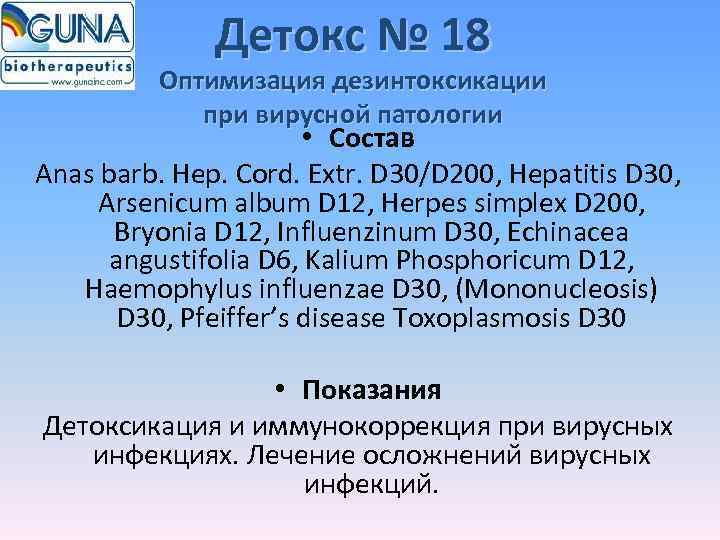 GUNA
biotherapeutics
www.gunainc.com

Детокс № 18
Оптимизация дезинтоксикации при вирусной патологии

• Состав
Anas barb. Hep. Cord. Extr. D30/D200, Hepatitis D30, Arsenicum album D12, Herpes simplex D200, Bryonia D12, Influenzinum D30, Echinacea angustifolia D6, Kalium Phosphoricum D12, Haemophylus influenzae D30, (Mononucleosis) D30, Pfeiffer’s disease Toxoplasmosis D30

• Показания
Детоксикация и иммунокоррекция при вирусных инфекциях. Лечение осложнений вирусных инфекций.